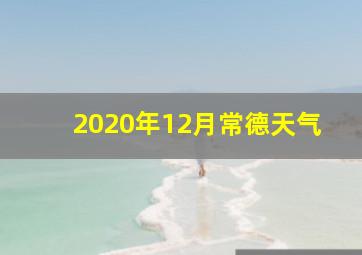 2020年12月常德天气